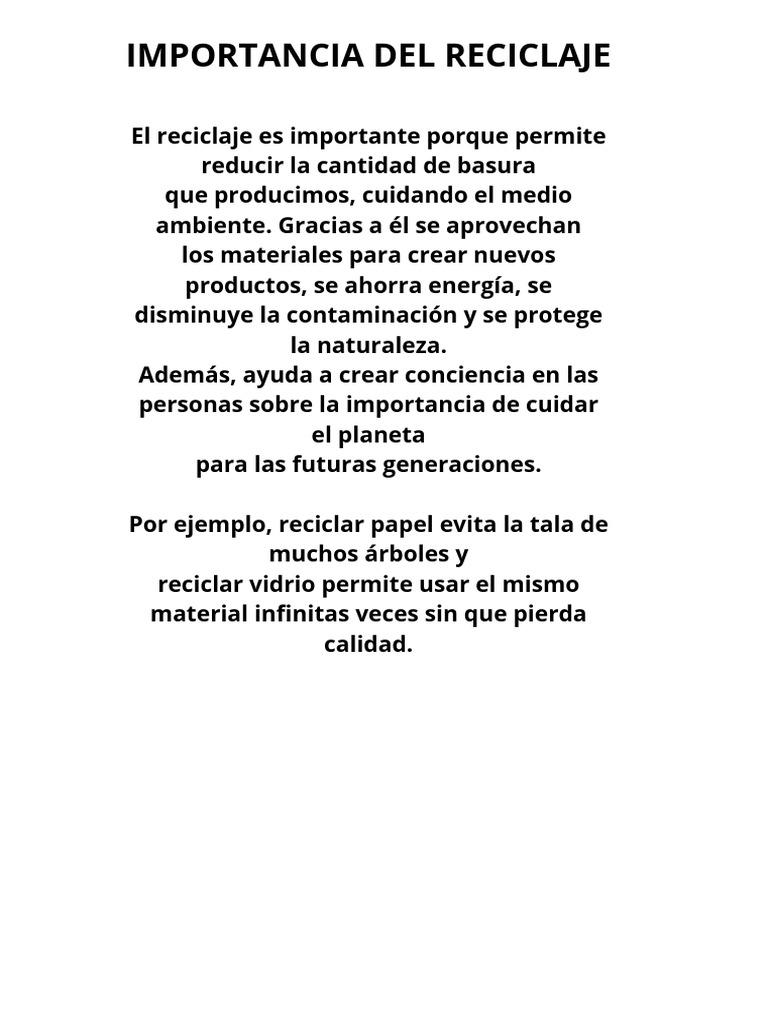 IMPORTANCIA DEL RECICLAJE

El reciclaje es importante porque permite reducir la cantidad de basura que producimos, cuidando el medio ambiente. Gracias a él se aprovechan los materiales para crear nuevos productos, se ahorra energía, se disminuye la contaminación y se protege la naturaleza.
Además, ayuda a crear conciencia en las personas sobre la importancia de cuidar el planeta para las futuras generaciones.

Por ejemplo, reciclar papel evita la tala de muchos árboles y reciclar vidrio permite usar el mismo material infinitas veces sin que pierda calidad.